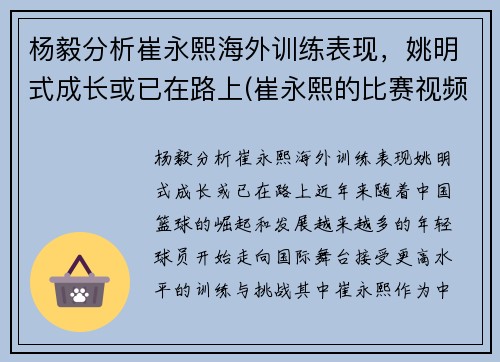 杨毅分析崔永熙海外训练表现，姚明式成长或已在路上(崔永熙的比赛视频

杨毅分析崔永熙海外训练表现姚明式成长或已在路上近年来随着中国篮球的崛起和发展越来越多的年轻球员开始走向国际舞台接受更高水平的训练与挑战其中崔永熙作为中